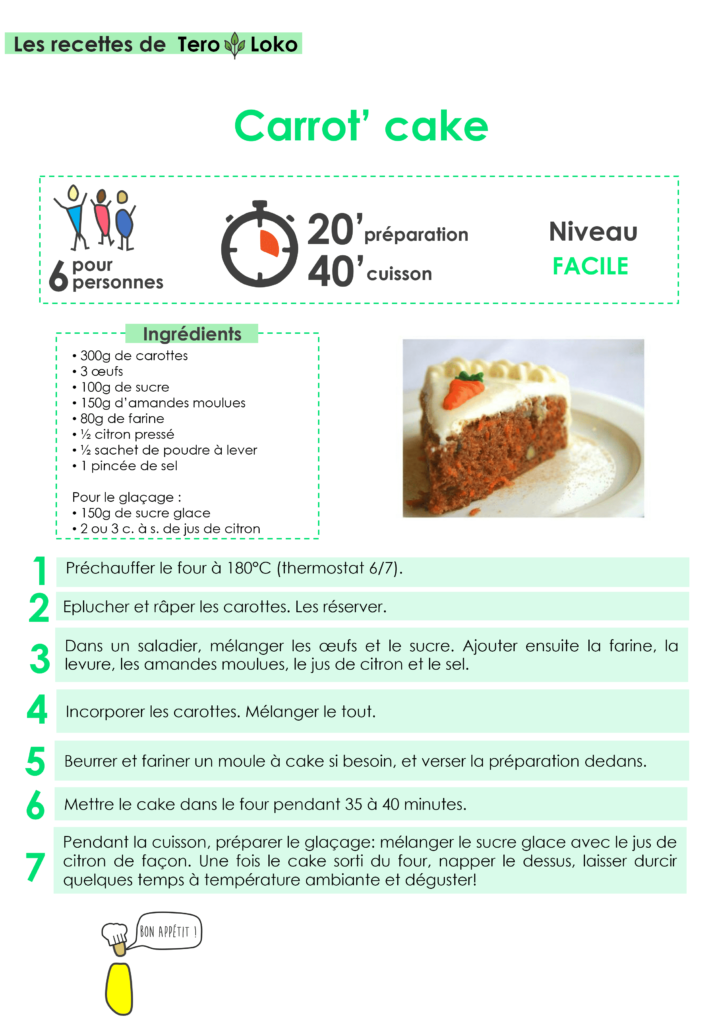 Les recettes de Tero Loko

Carrot' cake

6 pour personnes

20' préparation
40' cuisson

Niveau
FACILE

Ingrédients
• 300g de carottes
• 3 œufs
• 100g de sucre
• 150g d'amandes moulues
• 80g de farine
• ½ citron pressé
• ½ sachet de poudre à lever
• 1 pincée de sel

Pour le glaçage :
• 150g de sucre glace
• 2 ou 3 c. à s. de jus de citron

1 Préchauffer le four à 180°C (thermostat 6/7).

2 Eplucher et râper les carottes. Les réserver.

3 Dans un saladier, mélanger les œufs et le sucre. Ajouter ensuite la farine, la levure, les amandes moulues, le jus de citron et le sel.

4 Incorporer les carottes. Mélanger le tout.

5 Beurrer et fariner un moule à cake si besoin, et verser la préparation dedans.

6 Mettre le cake dans le four pendant 35 à 40 minutes.

7 Pendant la cuisson, préparer le glaçage: mélanger le sucre glace avec le jus de citron de façon. Une fois le cake sorti du four, napper le dessus, laisser durcir quelques temps à température ambiante et déguster!

BON APPÉTIT !